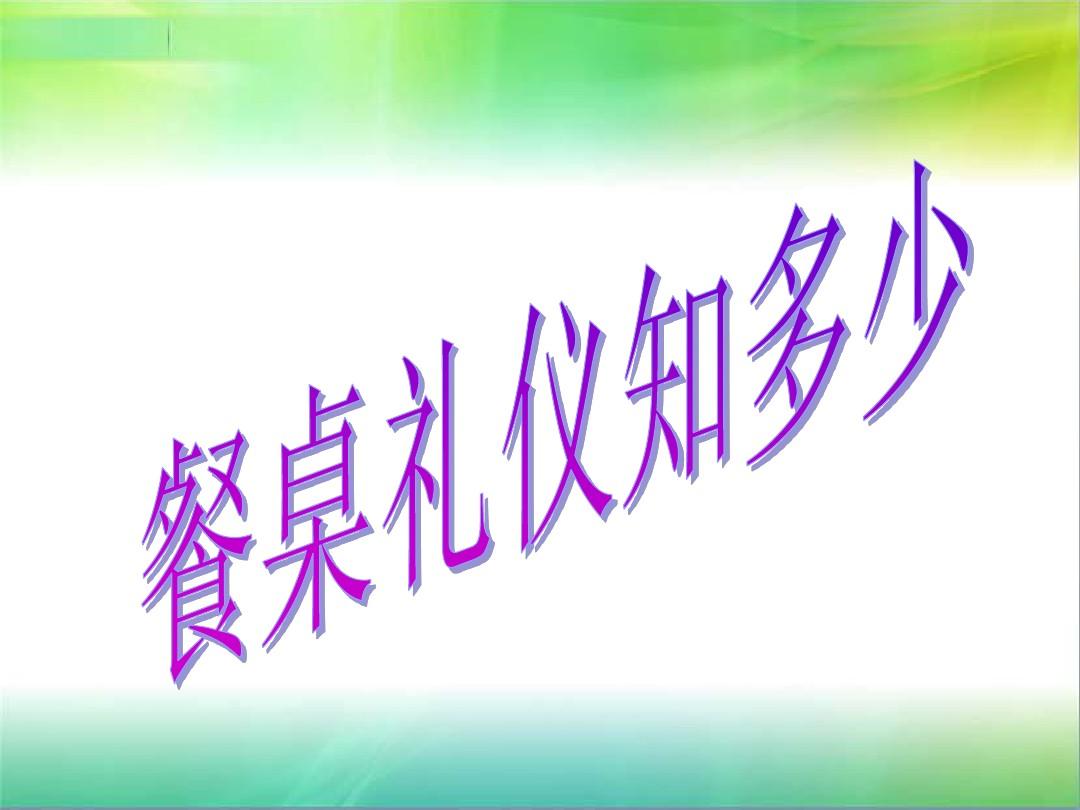 餐桌礼仪知多少